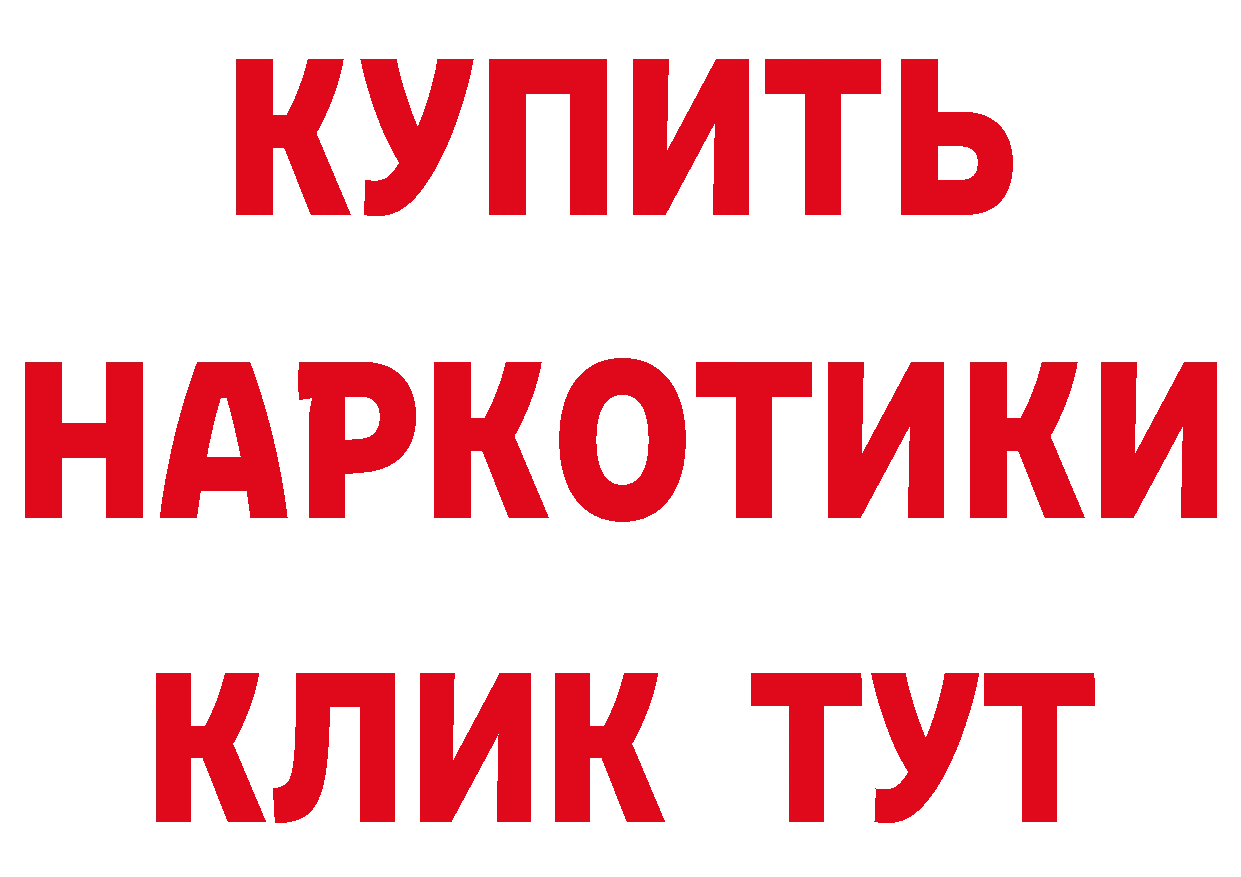 КУПИТЬ НАРКОТИКИ КЛИК ТУТ